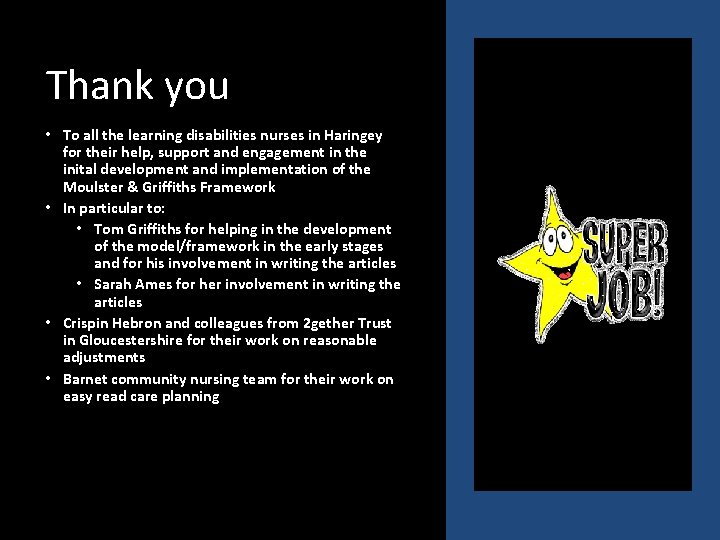 Thank you

• To all the learning disabilities nurses in Haringey for their help, support and engagement in the inital development and implementation of the Moulster & Griffiths Framework
• In particular to:
• Tom Griffiths for helping in the development of the model/framework in the early stages and for his involvement in writing the articles
• Sarah Ames for her involvement in writing the articles
• Crispin Hebron and colleagues from 2gether Trust in Gloucestershire for their work on reasonable adjustments
• Barnet community nursing team for their work on easy read care planning

SUPER JOB!